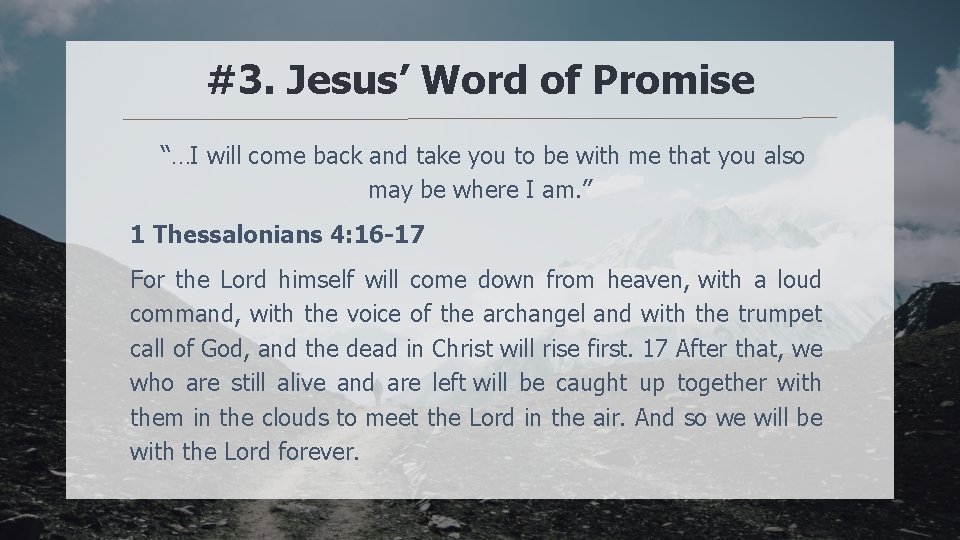 #3. Jesus' Word of Promise

"…I will come back and take you to be with me that you also may be where I am."

1 Thessalonians 4:16-17

For the Lord himself will come down from heaven, with a loud command, with the voice of the archangel and with the trumpet call of God, and the dead in Christ will rise first. 17 After that, we who are still alive and are left will be caught up together with them in the clouds to meet the Lord in the air. And so we will be with the Lord forever.